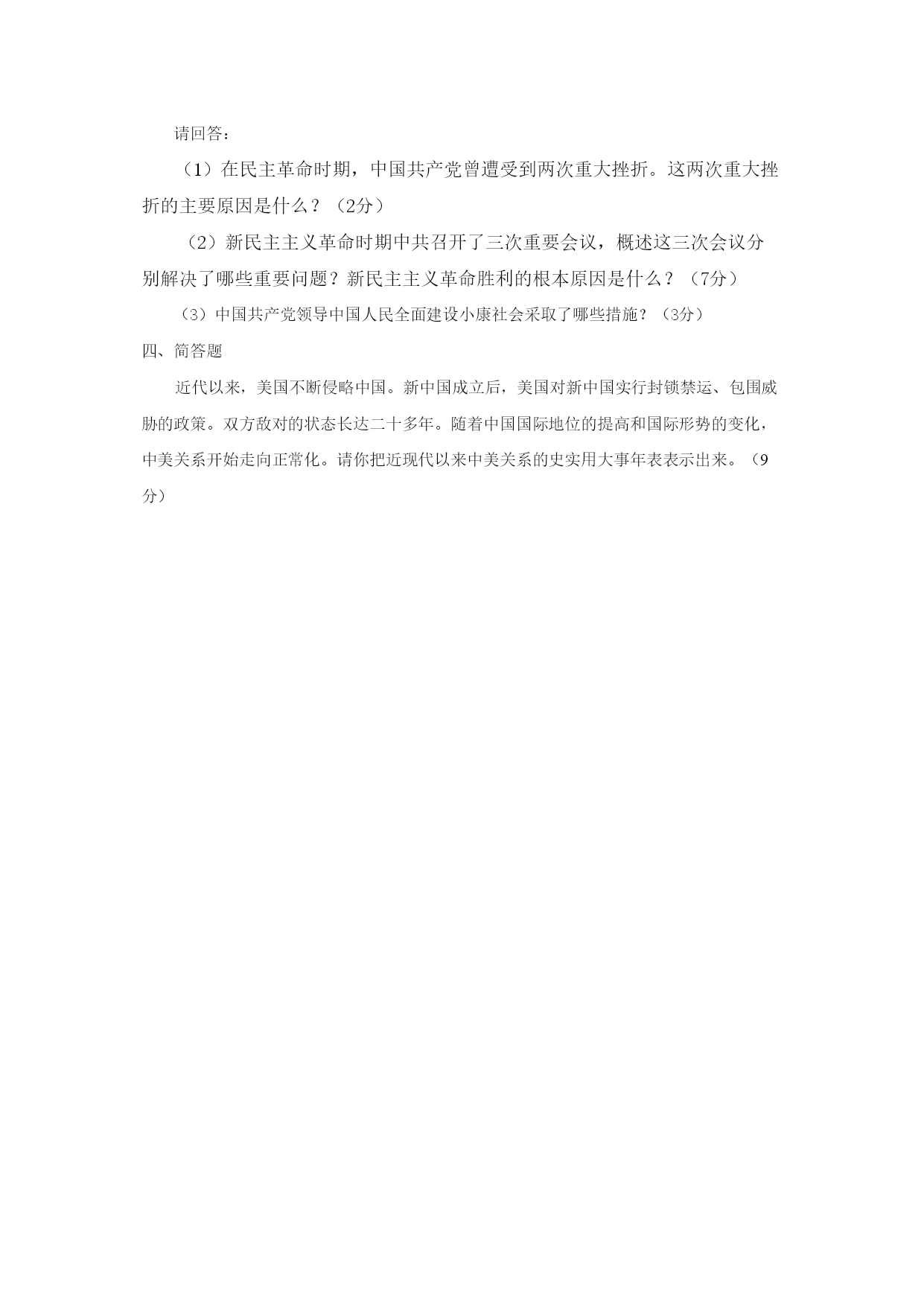 请回答：

（1）在民主革命时期，中国共产党曾遭受到两次重大挫折。这两次重大挫折的主要原因是什么？（2分）

（2）新民主主义革命时期中共召开了三次重要会议，概述这三次会议分别解决了哪些重要问题？新民主主义革命胜利的根本原因是什么？（7分）

（3）中国共产党领导中国人民全面建设小康社会采取了哪些措施？（3分）

四、简答题

近代以来，美国不断侵略中国。新中国成立后，美国对新中国实行封锁禁运、包围威胁的政策。双方敌对的状态长达二十多年。随着中国国际地位的提高和国际形势的变化，中美关系开始走向正常化。请你把近现代以来中美关系的史实用大事年表表示出来。（9分）